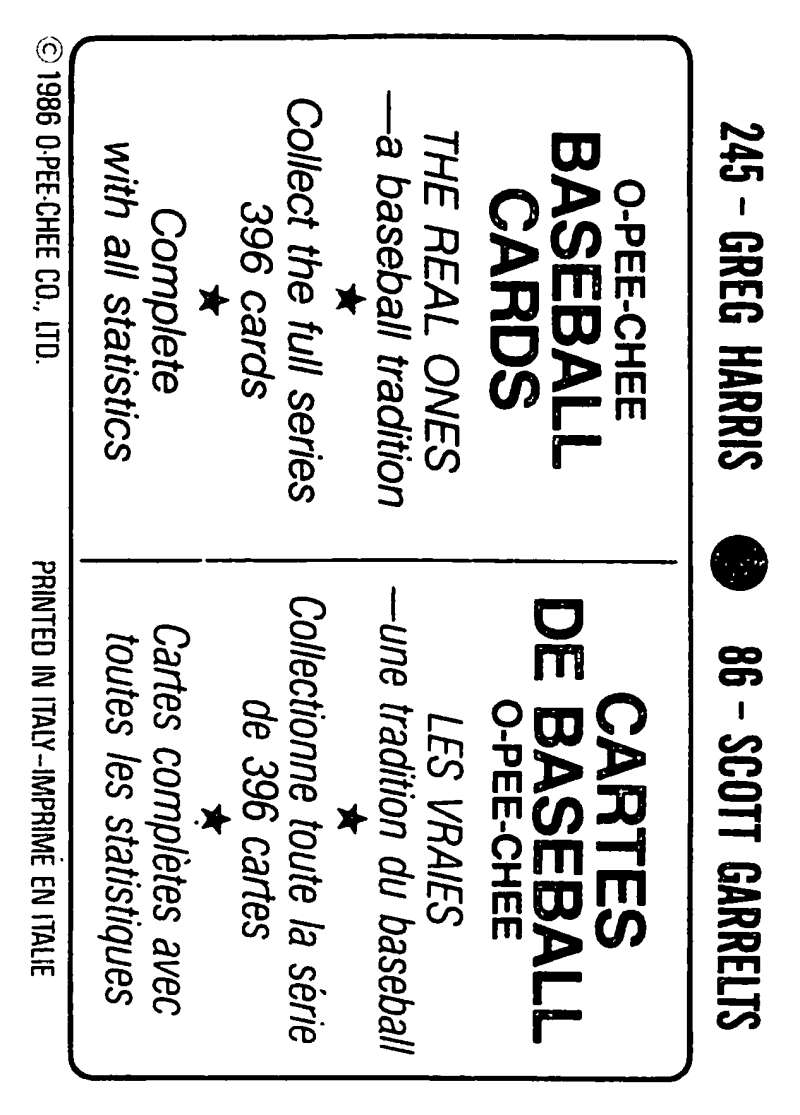 245 - GREG HARRIS 86 - SCOTT GARRELTS

O-PEE-CHEE
BASEBALL
CARDS

THE REAL ONES
—a baseball tradition

★

Collect the full series
396 cards

★

Complete
with all statistics

CARTES
DE BASEBALL
O-PEE-CHEE

LES VRAIES
—une tradition du baseball

★

Collectionne toute la série
de 396 cartes

★

Cartes complètes avec
toutes les statistiques

© 1986 O-PEE-CHEE CO., LTD. PRINTED IN ITALY–IMPRIMÉ EN ITALIE